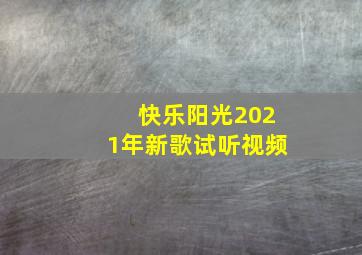 快乐阳光2021年新歌试听视频